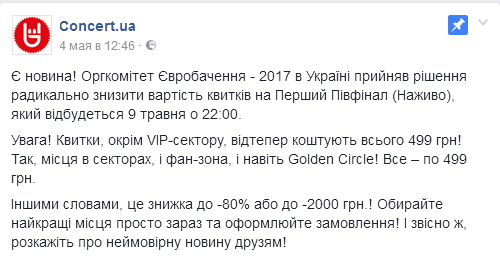 Concert.ua
4 мая в 12:46 ·

Є новина! Оргкомітет Євробачення - 2017 в Україні прийняв рішення радикально знизити вартість квитків на Перший Півфінал (Наживо), який відбудеться 9 травня о 22:00.

Увага! Квитки, окрім VIP-сектору, відтепер коштують всього 499 грн! Так, місця в секторах, і фан-зона, і навіть Golden Circle! Все – по 499 грн.

Іншими словами, це знижка до -80% або до -2000 грн.! Обирайте найкращі місця просто зараз та оформлюйте замовлення! І звісно ж, розкажіть про неймовірну новину друзям!